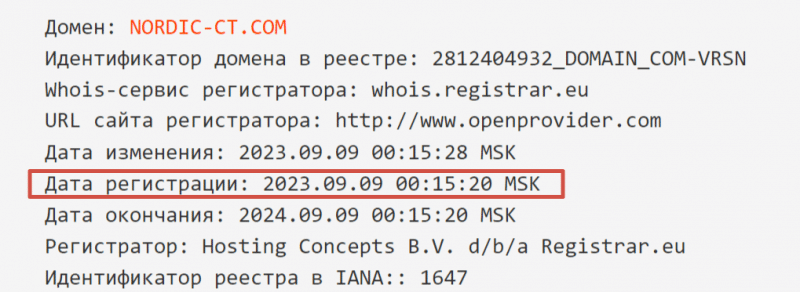 Домен: NORDIC-CT.COM
Идентификатор домена в реестре: 2812404932_DOMAIN_COM-VRSN
Whois-сервис регистратора: whois.registrar.eu
URL сайта регистратора: http://www.openprovider.com
Дата изменения: 2023.09.09 00:15:28 MSK
Дата регистрации: 2023.09.09 00:15:20 MSK
Дата окончания: 2024.09.09 00:15:20 MSK
Регистратор: Hosting Concepts B.V. d/b/a Registrar.eu
Идентификатор реестра в IANA:: 1647